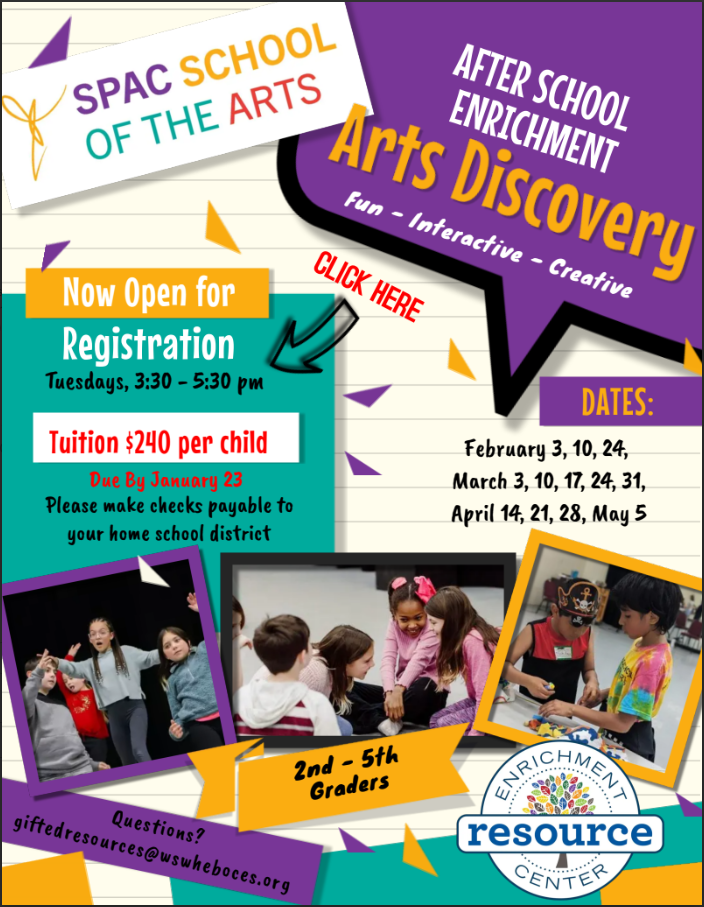 SPAC SCHOOL OF THE ARTS

AFTER SCHOOL ENRICHMENT

Arts Discovery

Fun - Interactive - Creative

CLICK HERE

Now Open for

Registration

Tuesdays, 3:30 - 5:30 pm

Tuition $240 per child

Due By January 23

Please make checks payable to your home school district

DATES:

February 3, 10, 24,
March 3, 10, 17, 24, 31,
April 14, 21, 28, May 5

2nd - 5th Graders

Questions?
giftedresources@wswheboces.org

ENRICHMENT
resource
CENTER